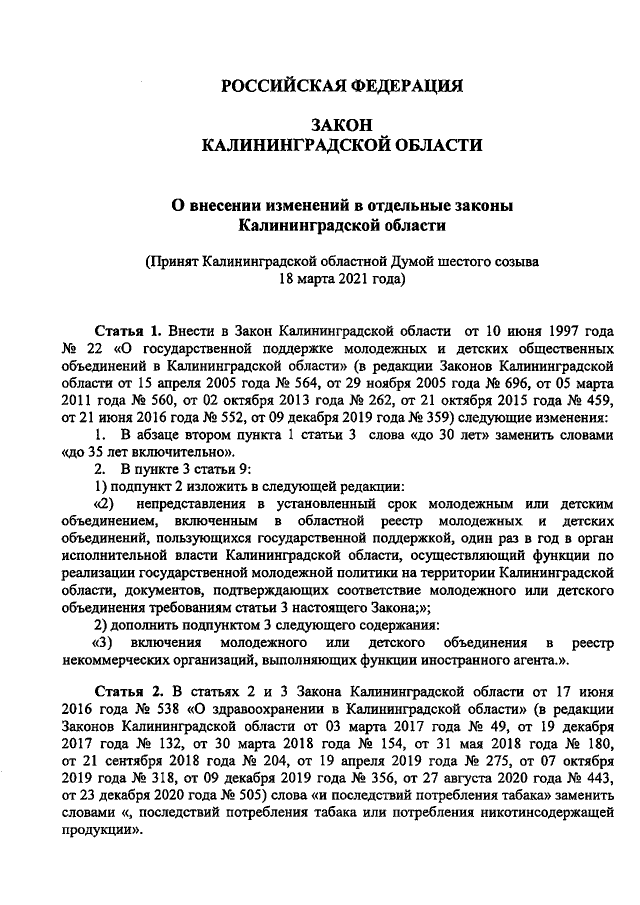 РОССИЙСКАЯ ФЕДЕРАЦИЯ

ЗАКОН
КАЛИНИНГРАДСКОЙ ОБЛАСТИ

О внесении изменений в отдельные законы Калининградской области

(Принят Калининградской областной Думой шестого созыва 18 марта 2021 года)

Статья 1. Внести в Закон Калининградской области от 10 июня 1997 года № 22 «О государственной поддержке молодежных и детских общественных объединений в Калининградской области» (в редакции Законов Калининградской области от 15 апреля 2005 года № 564, от 29 ноября 2005 года № 696, от 05 марта 2011 года № 560, от 02 октября 2013 года № 262, от 21 октября 2015 года № 459, от 21 июня 2016 года № 552, от 09 декабря 2019 года № 359) следующие изменения:

1. В абзаце втором пункта 1 статьи 3 слова «до 30 лет» заменить словами «до 35 лет включительно».

2. В пункте 3 статьи 9:

1) подпункт 2 изложить в следующей редакции:

«2) непредставления в установленный срок молодежным или детским объединением, включенным в областной реестр молодежных и детских объединений, пользующихся государственной поддержкой, один раз в год в орган исполнительной власти Калининградской области, осуществляющий функции по реализации государственной молодежной политики на территории Калининградской области, документов, подтверждающих соответствие молодежного или детского объединения требованиям статьи 3 настоящего Закона;»;

2) дополнить подпунктом 3 следующего содержания:

«3) включения молодежного или детского объединения в реестр некоммерческих организаций, выполняющих функции иностранного агента.».

Статья 2. В статьях 2 и 3 Закона Калининградской области от 17 июня 2016 года № 538 «О здравоохранении в Калининградской области» (в редакции Законов Калининградской области от 03 марта 2017 года № 49, от 19 декабря 2017 года № 132, от 30 марта 2018 года № 154, от 31 мая 2018 года № 180, от 21 сентября 2018 года № 204, от 19 апреля 2019 года № 275, от 07 октября 2019 года № 318, от 09 декабря 2019 года № 356, от 27 августа 2020 года № 443, от 23 декабря 2020 года № 505) слова «и последствий потребления табака» заменить словами «, последствий потребления табака или потребления никотинсодержащей продукции».